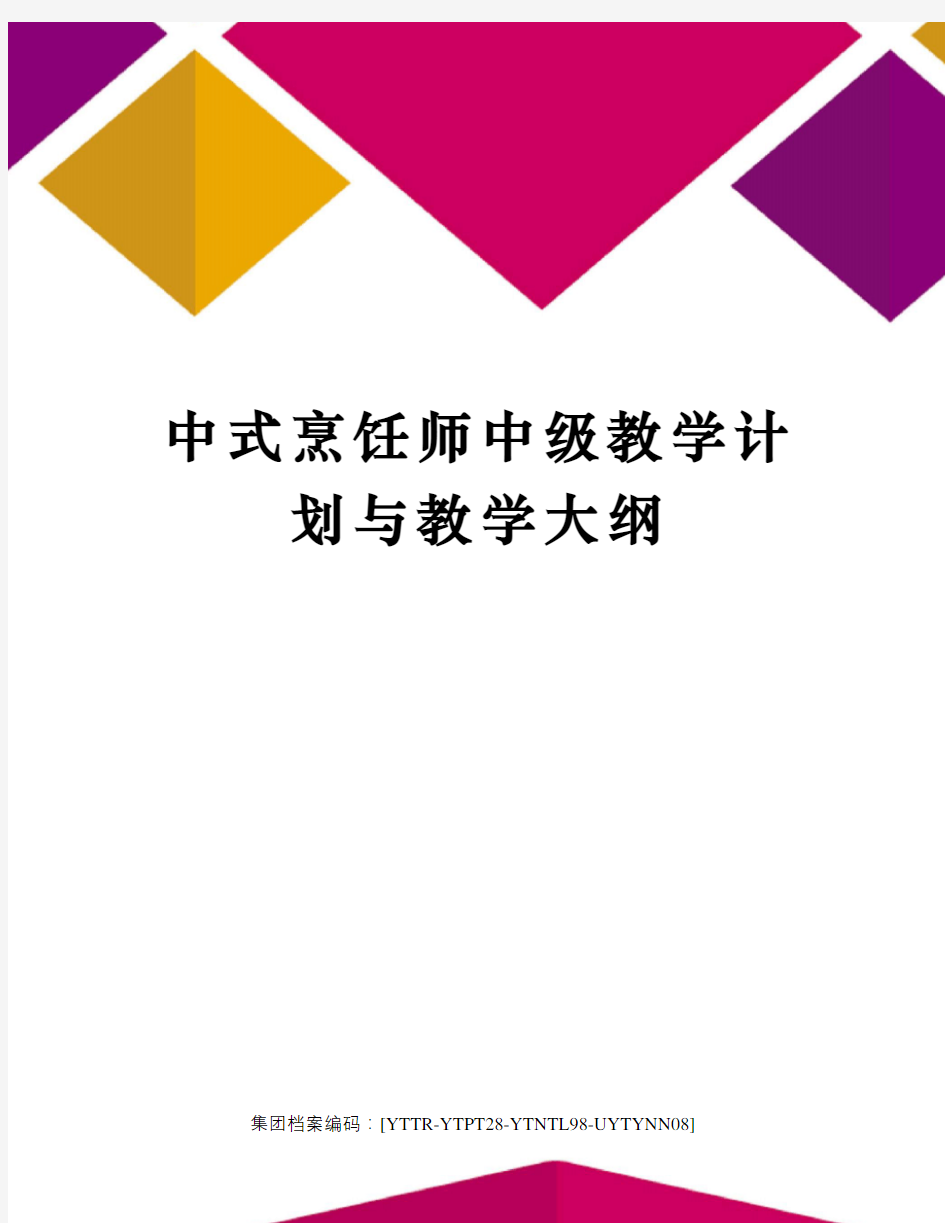 中式烹饪师中级教学计划与教学大纲

集团档案编码：[YTTR-YTPT28-YTNTL98-UYTYNN08]